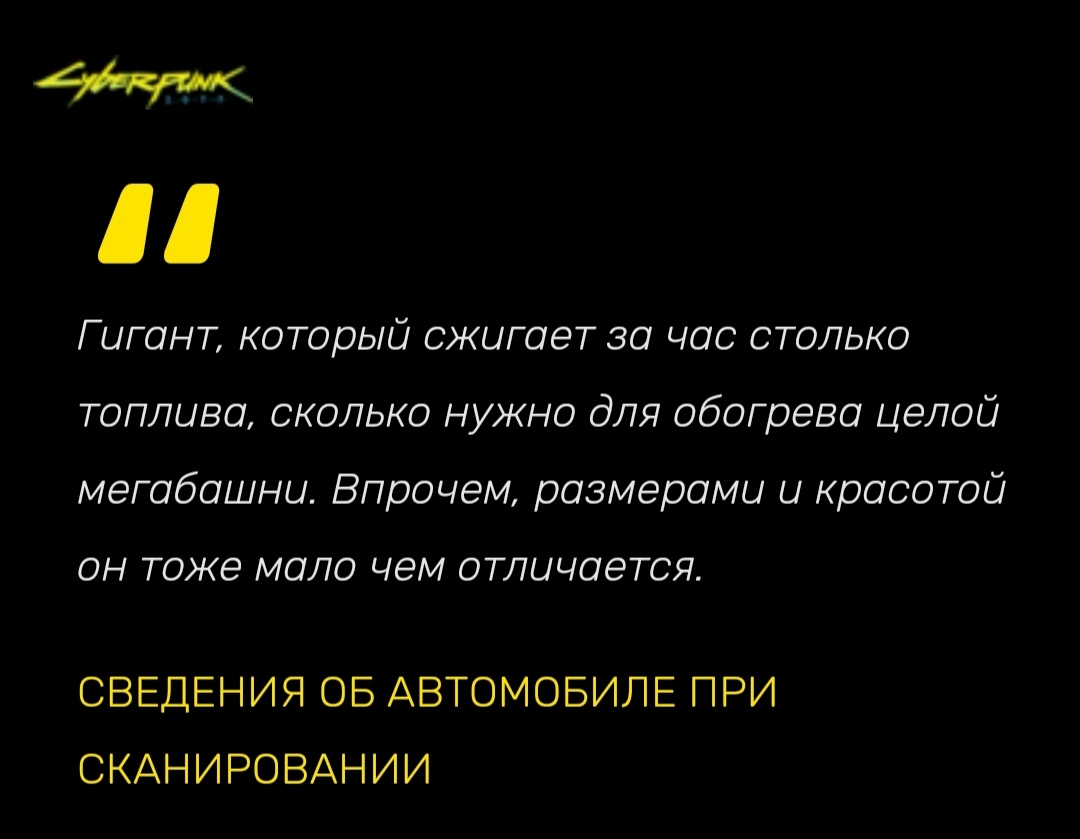 Cyberpunk 2077

"

Гигант, который сжигает за час столько топлива, сколько нужно для обогрева целой мегабашни. Впрочем, размерами и красотой он тоже мало чем отличается.

СВЕДЕНИЯ ОБ АВТОМОБИЛЕ ПРИ СКАНИРОВАНИИ